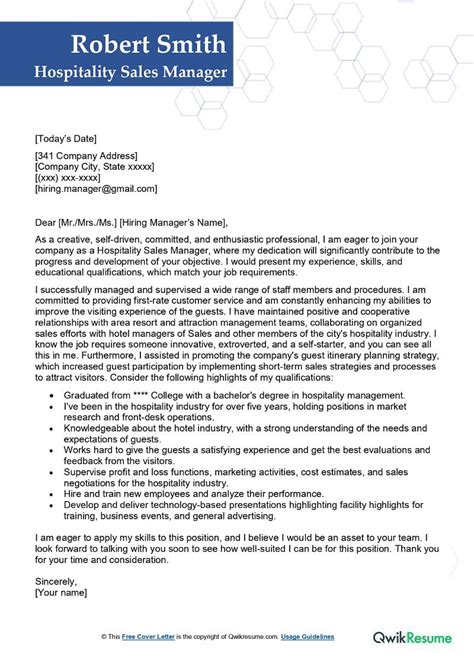 Robert Smith
Hospitality Sales Manager

[Today's Date]

[341 Company Address]
[Company City, State xxxxx]
[(xxx) xxx-xxxx]
[hiring.manager@gmail.com]

Dear [Mr./Mrs./Ms.] [Hiring Manager's Name],

As a creative, self-driven, committed, and enthusiastic professional, I am eager to join your company as a Hospitality Sales Manager, where my dedication will significantly contribute to the progress and development of your objective. I would present my experience, skills, and educational qualifications, which match your job requirements.

I successfully managed and supervised a wide range of staff members and procedures. I am committed to providing first-rate customer service and am constantly enhancing my abilities to improve the visiting experience of the guests. I have maintained positive and cooperative relationships with area resort and attraction management teams, collaborating on organized sales efforts with hotel managers of Sales and other members of the city's hospitality industry. I know the job requires someone innovative, extroverted, and a self-starter, and you can see all this in me. Furthermore, I assisted in promoting the company's guest itinerary planning strategy, which increased guest participation by implementing short-term sales strategies and processes to attract visitors. Consider the following highlights of my qualifications:

• Graduated from **** College with a bachelor's degree in hospitality management.
• I've been in the hospitality industry for over five years, holding positions in market research and front-desk operations.
• Knowledgeable about the hotel industry, with a strong understanding of the needs and expectations of guests.
• Works hard to give the guests a satisfying experience and get the best evaluations and feedback from the visitors.
• Supervise profit and loss functions, marketing activities, cost estimates, and sales negotiations for the hospitality industry.
• Hire and train new employees and analyze their performance.
• Develop and deliver technology-based presentations highlighting facility highlights for training, business events, and general advertising.

I am eager to apply my skills to this position, and I believe I would be an asset to your team. I look forward to talking with you soon to see how well-suited I can be for this position. Thank you for your time and consideration.

Sincerely,
[Your name]

© This Free Cover Letter is the copyright of Qwikresume.com. Usage Guidelines

QwikResume